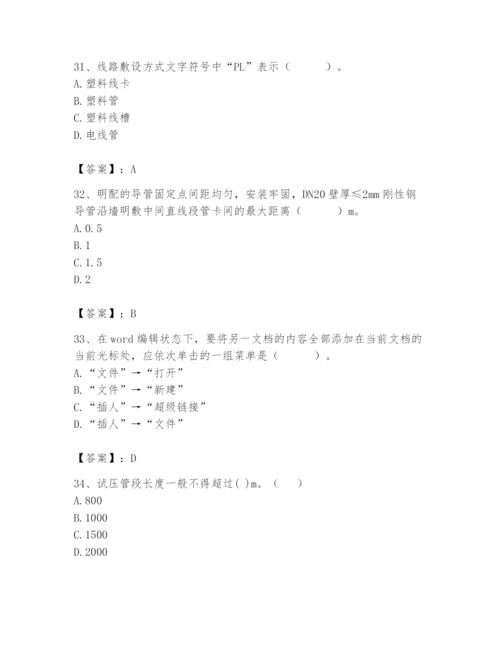 31、线路敷设方式文字符号中“PL”表示（　　）。
A. 塑料线卡
B. 塑料管
C. 塑料线槽
D. 电线管

【答案】：A

32、明配的导管固定点间距均匀，安装牢固，DN20 壁厚≤2mm 刚性钢导管沿墙明敷中间直线段管卡间的最大距离（　　）m。
A. 0.5
B. 1
C. 1.5
D. 2

【答案】：B

33、在 word 编辑状态下，要将另一文档的内容全部添加在当前文档的当前光标处，应依次单击的一组菜单是（　　）。
A. “文件”→“打开”
B. “文件”→“新建”
C. “插人”→“超级链接”
D. “插人”→“文件”

【答案】：D

34、试压管段长度一般不得超过( )m。（　）
A. 800
B. 1000
C. 1500
D. 2000